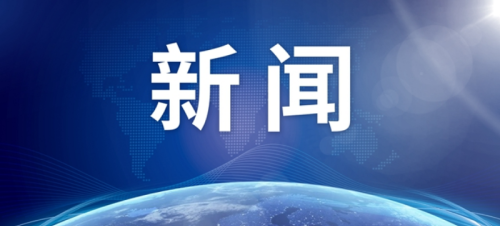 新闻